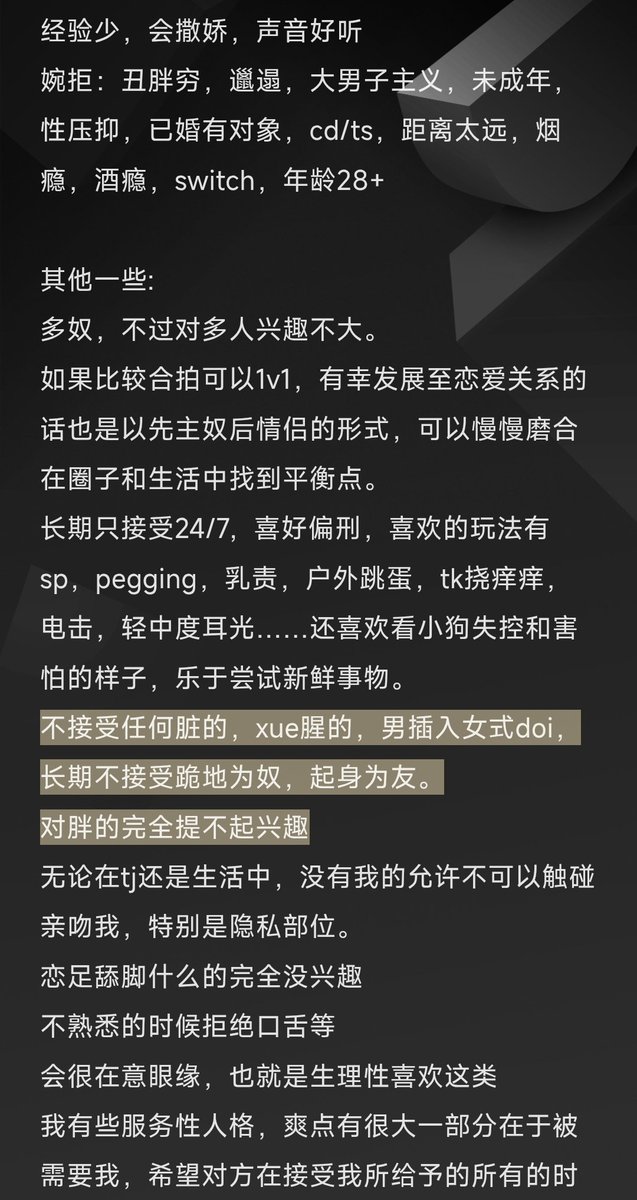 经验少，会撒娇，声音好听
婉拒：丑胖穷，邋遢，大男子主义，未成年，性压抑，已婚有对象，cd/ts，距离太远，烟瘾，酒瘾，switch，年龄28+

其他一些:
多奴，不过对多人兴趣不大。
如果比较合拍可以1v1，有幸发展至恋爱关系的话也是以先主奴后情侣的形式，可以慢慢磨合在圈子和生活中找到平衡点。
长期只接受24/7，喜好偏刑，喜欢的玩法有sp，pegging，乳责，户外跳蛋，tk挠痒痒，电击，轻中度耳光……还喜欢看小狗失控和害怕的样子，乐于尝试新鲜事物。
不接受任何脏的，xue腥的，男插入女式doi，长期不接受跪地为奴，起身为友。
对胖的完全提不起兴趣
无论在tj还是生活中，没有我的允许不可以触碰亲吻我，特别是隐私部位。
恋足舔脚什么的完全没兴趣
不熟悉的时候拒绝口舌等
会很在意眼缘，也就是生理性喜欢这类
我有些服务性人格，爽点有很大一部分在于被需要我，希望对方在接受我所给予的所有的时